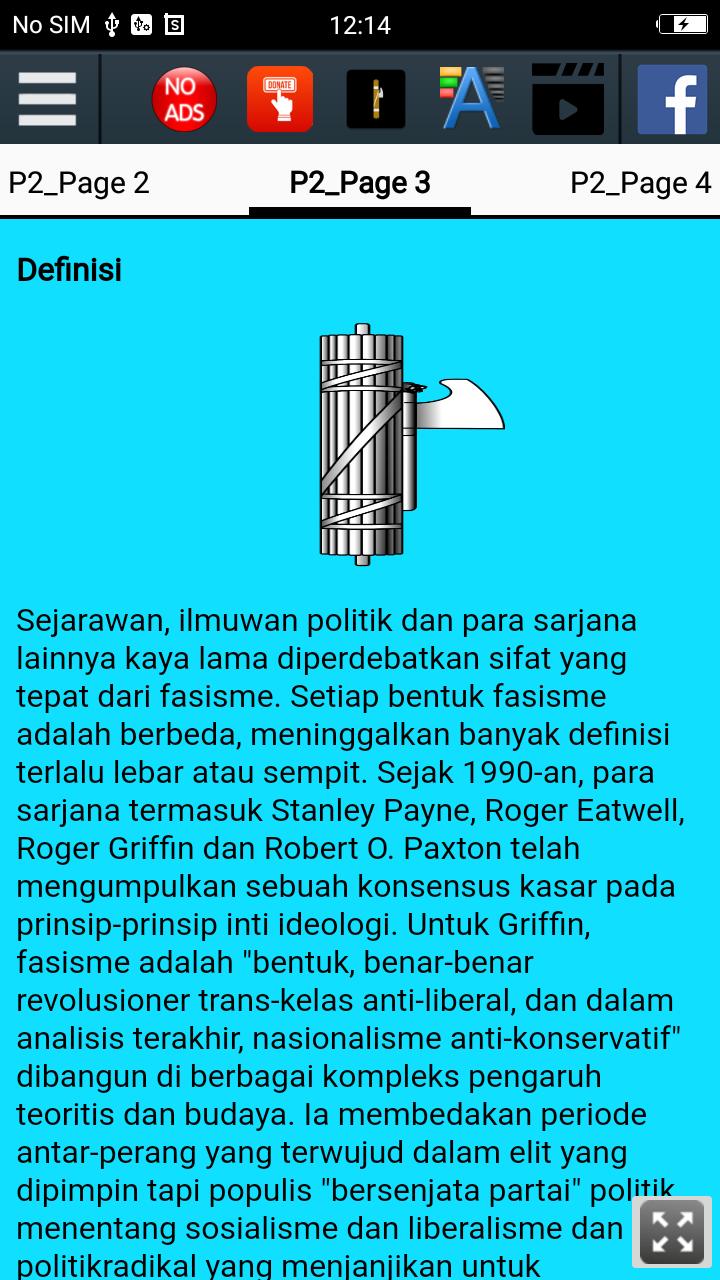 No SIM 12:14

NO ADS

DONATE

P2_Page 2 P2_Page 3 P2_Page 4

Definisi

Sejarawan, ilmuwan politik dan para sarjana lainnya kaya lama diperdebatkan sifat yang tepat dari fasisme. Setiap bentuk fasisme adalah berbeda, meninggalkan banyak definisi terlalu lebar atau sempit. Sejak 1990-an, para sarjana termasuk Stanley Payne, Roger Eatwell, Roger Griffin dan Robert O. Paxton telah mengumpulkan sebuah konsensus kasar pada prinsip-prinsip inti ideologi. Untuk Griffin, fasisme adalah "bentuk, benar-benar revolusioner trans-kelas anti-liberal, dan dalam analisis terakhir, nasionalisme anti-konservatif" dibangun di berbagai kompleks pengaruh teoritis dan budaya. Ia membedakan periode antar-perang yang terwujud dalam elit yang dipimpin tapi populis "bersenjata partai" politik menentang sosialisme dan liberalisme dan politikradikal yang menjanjikan untuk